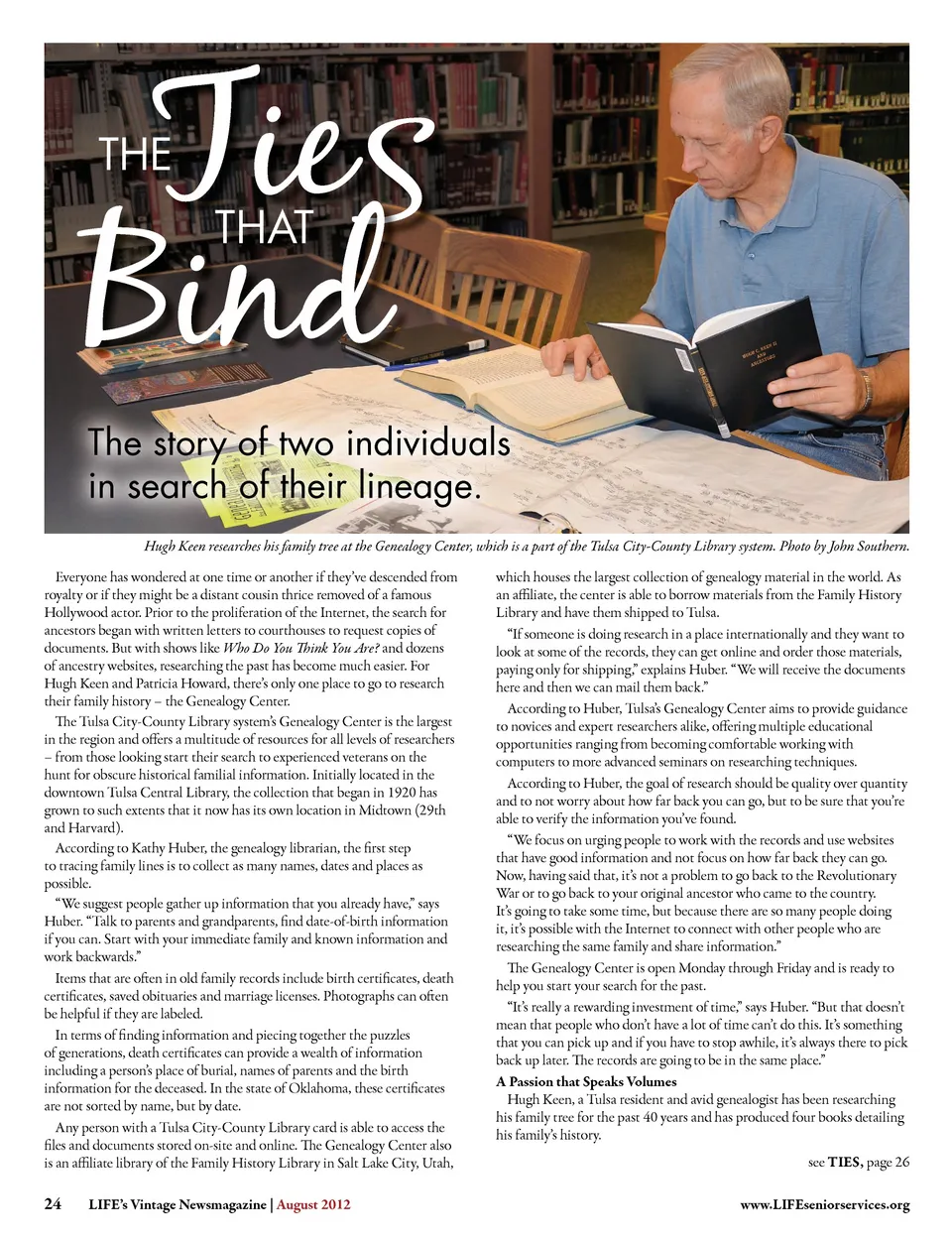 THE Ties THAT Bind

The story of two individuals in search of their lineage.

Hugh Keen researches his family tree at the Genealogy Center, which is a part of the Tulsa City-County Library system. Photo by John Southern.

Everyone has wondered at one time or another if they've descended from royalty or if they might be a distant cousin thrice removed of a famous Hollywood actor. Prior to the proliferation of the Internet, the search for ancestors began with written letters to courthouses to request copies of documents. But with shows like Who Do You Think You Are? and dozens of ancestry websites, researching the past has become much easier. For Hugh Keen and Patricia Howard, there's only one place to go to research their family history – the Genealogy Center.

The Tulsa City-County Library system's Genealogy Center is the largest in the region and offers a multitude of resources for all levels of researchers – from those looking start their search to experienced veterans on the hunt for obscure historical familial information. Initially located in the downtown Tulsa Central Library, the collection that began in 1920 has grown to such extents that it now has its own location in Midtown (29th and Harvard).

According to Kathy Huber, the genealogy librarian, the first step to tracing family lines is to collect as many names, dates and places as possible.

"We suggest people gather up information that you already have," says Huber. "Talk to parents and grandparents, find date-of-birth information if you can. Start with your immediate family and known information and work backwards."

Items that are often in old family records include birth certificates, death certificates, saved obituaries and marriage licenses. Photographs can often be helpful if they are labeled.

In terms of finding information and piecing together the puzzles of generations, death certificates can provide a wealth of information including a person's place of burial, names of parents and the birth information for the deceased. In the state of Oklahoma, these certificates are not sorted by name, but by date.

Any person with a Tulsa City-County Library card is able to access the files and documents stored on-site and online. The Genealogy Center also is an affiliate library of the Family History Library in Salt Lake City, Utah, which houses the largest collection of genealogy material in the world. As an affiliate, the center is able to borrow materials from the Family History Library and have them shipped to Tulsa.

"If someone is doing research in a place internationally and they want to look at some of the records, they can get online and order those materials, paying only for shipping," explains Huber. "We will receive the documents here and then we can mail them back."

According to Huber, Tulsa's Genealogy Center aims to provide guidance to novices and expert researchers alike, offering multiple educational opportunities ranging from becoming comfortable working with computers to more advanced seminars on researching techniques.

According to Huber, the goal of research should be quality over quantity and to not worry about how far back you can go, but to be sure that you're able to verify the information you've found.

"We focus on urging people to work with the records and use websites that have good information and not focus on how far back they can go. Now, having said that, it's not a problem to go back to the Revolutionary War or to go back to your original ancestor who came to the country. It's going to take some time, but because there are so many people doing it, it's possible with the Internet to connect with other people who are researching the same family and share information."

The Genealogy Center is open Monday through Friday and is ready to help you start your search for the past.

"It's really a rewarding investment of time," says Huber. "But that doesn't mean that people who don't have a lot of time can't do this. It's something that you can pick up and if you have to stop awhile, it's always there to pick back up later. The records are going to be in the same place."

A Passion that Speaks Volumes

Hugh Keen, a Tulsa resident and avid genealogist has been researching his family tree for the past 40 years and has produced four books detailing his family's history.

see TIES, page 26

24 LIFE's Vintage Newsmagazine | August 2012

www.LIFEseniorservices.org